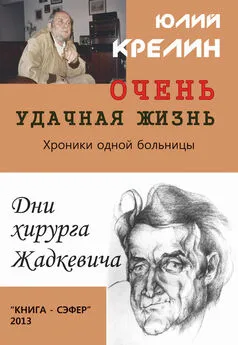 ЮЛИЙ КРЕЛИН

ОЧЕНЬ УДАЧНАЯ ЖИЗНЬ

Хроники одной больницы

Дни хирурга Жадкевича

"КНИГА - СЭФЕР"
2013